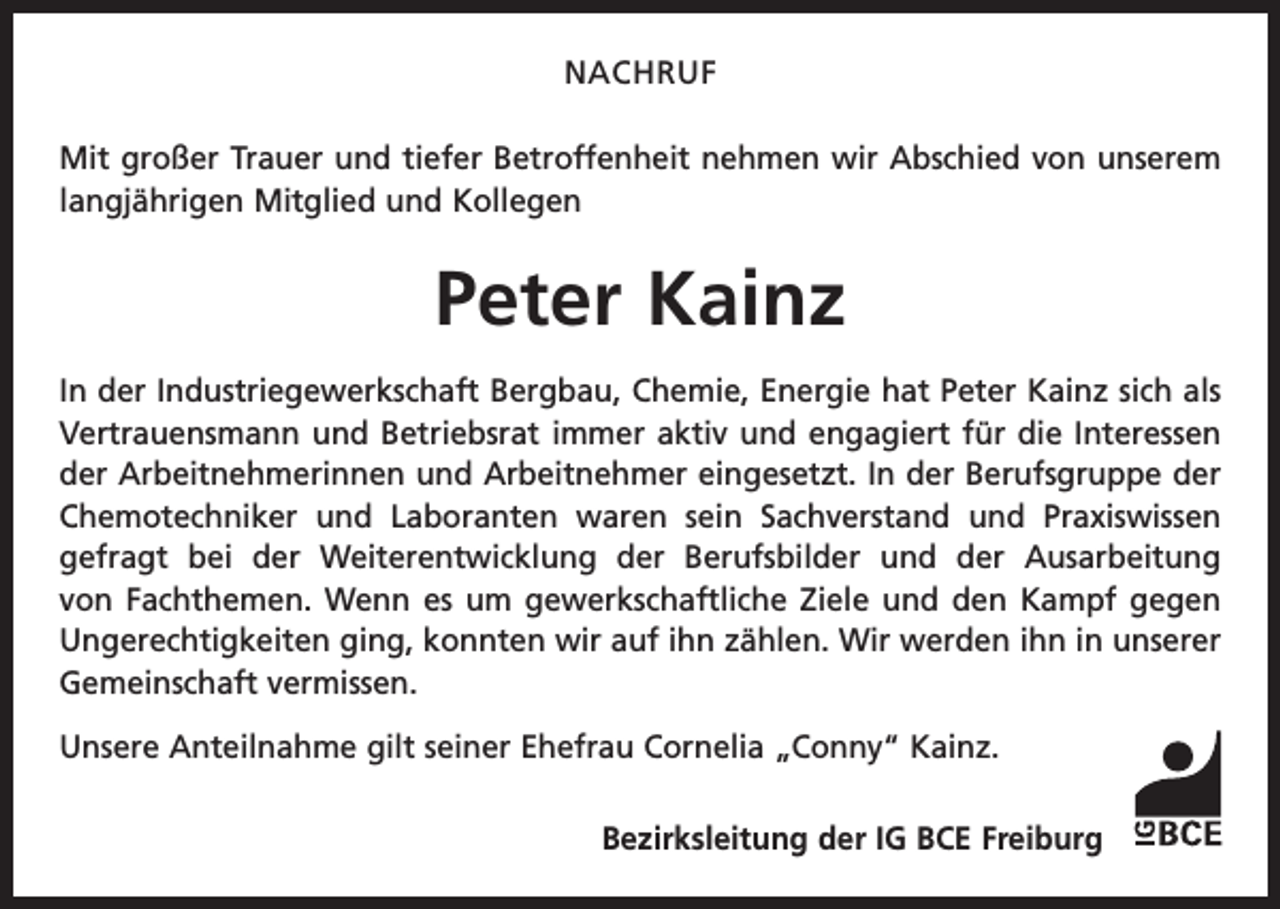 NACHRUF

Mit großer Trauer und tiefer Betroffenheit nehmen wir Abschied von unserem langjährigen Mitglied und Kollegen

Peter Kainz

In der Industriegewerkschaft Bergbau, Chemie, Energie hat Peter Kainz sich als Vertrauensmann und Betriebsrat immer aktiv und engagiert für die Interessen der Arbeitnehmerinnen und Arbeitnehmer eingesetzt. In der Berufsgruppe der Chemotechniker und Laboranten waren sein Sachverstand und Praxiswissen gefragt bei der Weiterentwicklung der Berufsbilder und der Ausarbeitung von Fachthemen. Wenn es um gewerkschaftliche Ziele und den Kampf gegen Ungerechtigkeiten ging, konnten wir auf ihn zählen. Wir werden ihn in unserer Gemeinschaft vermissen.

Unsere Anteilnahme gilt seiner Ehefrau Cornelia „Conny" Kainz.

Bezirksleitung der IG BCE Freiburg

IG BCE